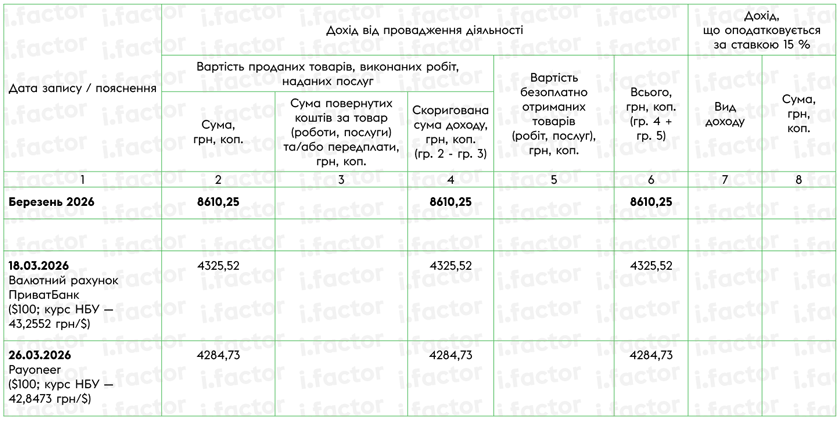 | Дата запису / пояснення | Дохід від провадження діяльності | | | | | Дохід, що оподатковується за ставкою 15 % | |
|---|---|---|---|---|---|---|---|
| | Вартість проданих товарів, виконаних робіт, наданих послуг | | | Вартість безоплатно отриманих товарів (робіт, послуг), грн, коп. | Всього, грн, коп. (гр. 4 + гр. 5) | Вид доходу | Сума, грн, коп. |
| | Сума, грн, коп. | Сума повернутих коштів за товар (роботи, послуги) та/або передплати, грн, коп. | Скоригована сума доходу, грн, коп. (гр. 2 - гр. 3) | | | | |
| 1 | 2 | 3 | 4 | 5 | 6 | 7 | 8 |
| **Березень 2026** | **8610,25** | | **8610,25** | | **8610,25** | | |
| **18.03.2026** Валютний рахунок ПриватБанк ($100; курс НБУ — 43,2552 грн/$) | 4325,52 | | 4325,52 | | 4325,52 | | |
| **26.03.2026** Payoneer ($100; курс НБУ — 42,8473 грн/$) | 4284,73 | | 4284,73 | | 4284,73 | | |

i.factor